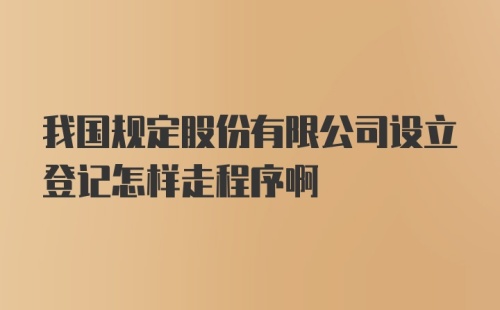 我国规定股份有限公司设立登记怎样走程序啊